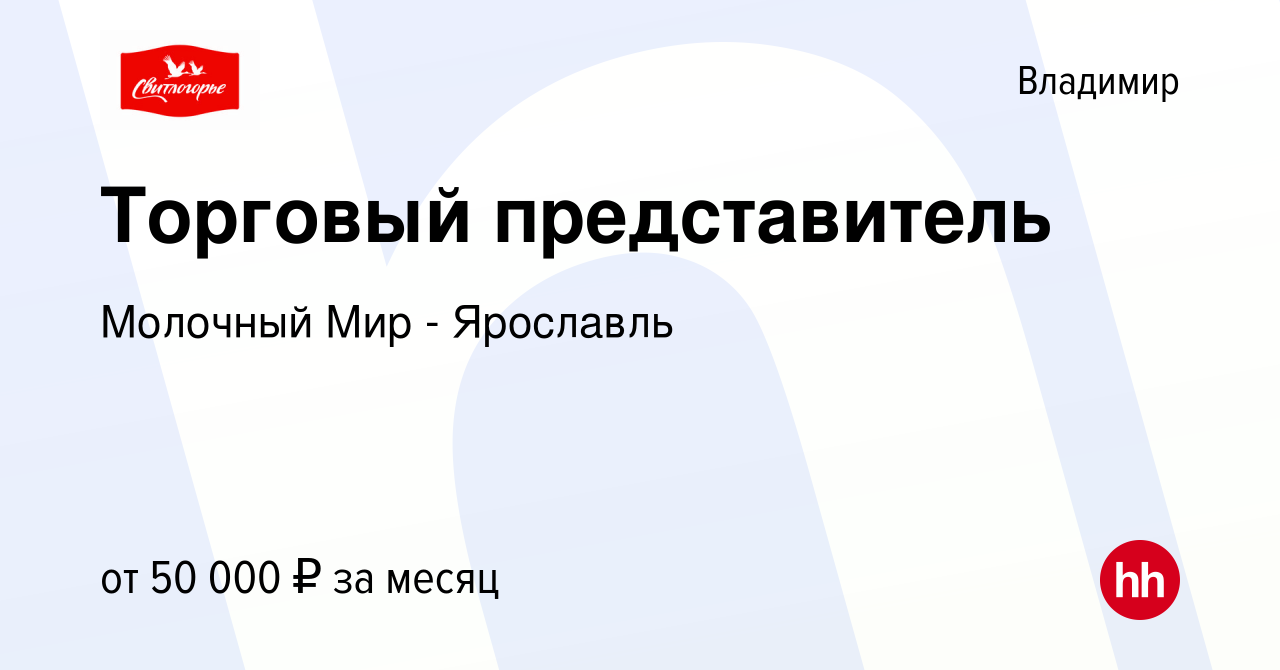 Свитлогорье

Владимир

Торговый представитель

Молочный Мир - Ярославль

от 50 000 ₽ за месяц

hh